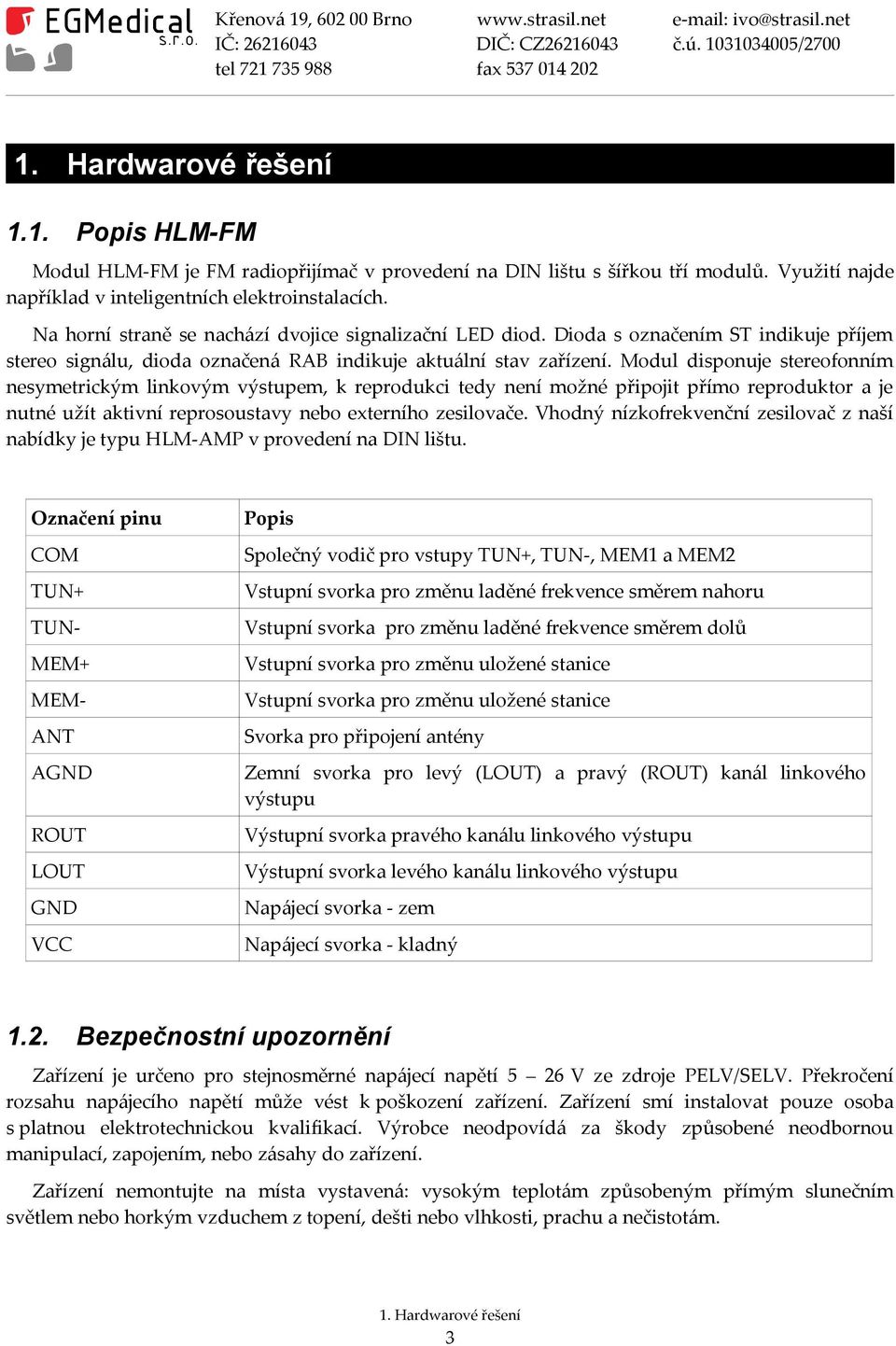 EGMedical s.r.o.

Křenová 19, 602 00 Brno
IČ: 26216043
tel 721 735 988

www.strasil.net
DIČ: CZ26216043
fax 537 014 202

e-mail: ivo@strasil.net
č.ú. 1031034005/2700

1. Hardwarové řešení

1.1. Popis HLM-FM

Modul HLM-FM je FM radiopřijímač v provedení na DIN lištu s šířkou tří modulů. Využití najde například v inteligentních elektroinstalacích.

Na horní straně se nachází dvojice signalizační LED diod. Dioda s označením ST indikuje příjem stereo signálu, dioda označená RAB indikuje aktuální stav zařízení. Modul disponuje stereofonním nesymetrickým linkovým výstupem, k reprodukci tedy není možné připojit přímo reproduktor a je nutné užít aktivní reprosoustavy nebo externího zesilovače. Vhodný nízkofrekvenční zesilovač z naší nabídky je typu HLM-AMP v provedení na DIN lištu.

| Označení pinu | Popis |
|---|---|
| COM | Společný vodič pro vstupy TUN+, TUN-, MEM1 a MEM2 |
| TUN+ | Vstupní svorka pro změnu laděné frekvence směrem nahoru |
| TUN- | Vstupní svorka pro změnu laděné frekvence směrem dolů |
| MEM+ | Vstupní svorka pro změnu uložené stanice |
| MEM- | Vstupní svorka pro změnu uložené stanice |
| ANT | Svorka pro připojení antény |
| AGND | Zemní svorka pro levý (LOUT) a pravý (ROUT) kanál linkového výstupu |
| ROUT | Výstupní svorka pravého kanálu linkového výstupu |
| LOUT | Výstupní svorka levého kanálu linkového výstupu |
| GND | Napájecí svorka - zem |
| VCC | Napájecí svorka - kladný |

1.2. Bezpečnostní upozornění

Zařízení je určeno pro stejnosměrné napájecí napětí 5 – 26 V ze zdroje PELV/SELV. Překročení rozsahu napájecího napětí může vést k poškození zařízení. Zařízení smí instalovat pouze osoba s platnou elektrotechnickou kvalifikací. Výrobce neodpovídá za škody způsobené neodbornou manipulací, zapojením, nebo zásahy do zařízení.

Zařízení nemontujte na místa vystavená: vysokým teplotám způsobeným přímým slunečním světlem nebo horkým vzduchem z topení, dešti nebo vlhkosti, prachu a nečistotám.

1. Hardwarové řešení
3